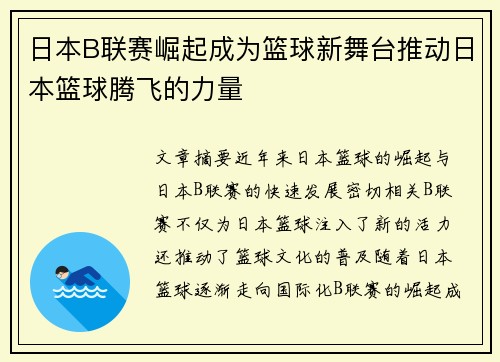 日本B联赛崛起成为篮球新舞台推动日本篮球腾飞的力量

文章摘要近年来日本篮球的崛起与日本B联赛的快速发展密切相关B联赛不仅为日本篮球注入了新的活力还推动了篮球文化的普及随着日本篮球逐渐走向国际化B联赛的崛起成